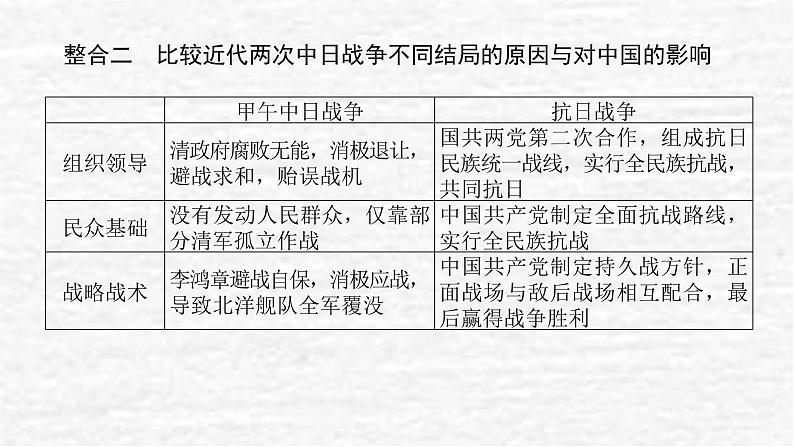 整合二　比较近代两次中日战争不同结局的原因与对中国的影响

| | 甲午中日战争 | 抗日战争 |
|---|---|---|
| 组织领导 | 清政府腐败无能，消极退让，避战求和，贻误战机 | 国共两党第二次合作，组成抗日民族统一战线，实行全民族抗战，共同抗日 |
| 民众基础 | 没有发动人民群众，仅靠部分清军孤立作战 | 中国共产党制定全面抗战路线，实行全民族抗战 |
| 战略战术 | 李鸿章避战自保，消极应战，导致北洋舰队全军覆没 | 中国共产党制定持久战方针，正面战场与敌后战场相互配合，最后赢得战争胜利 |